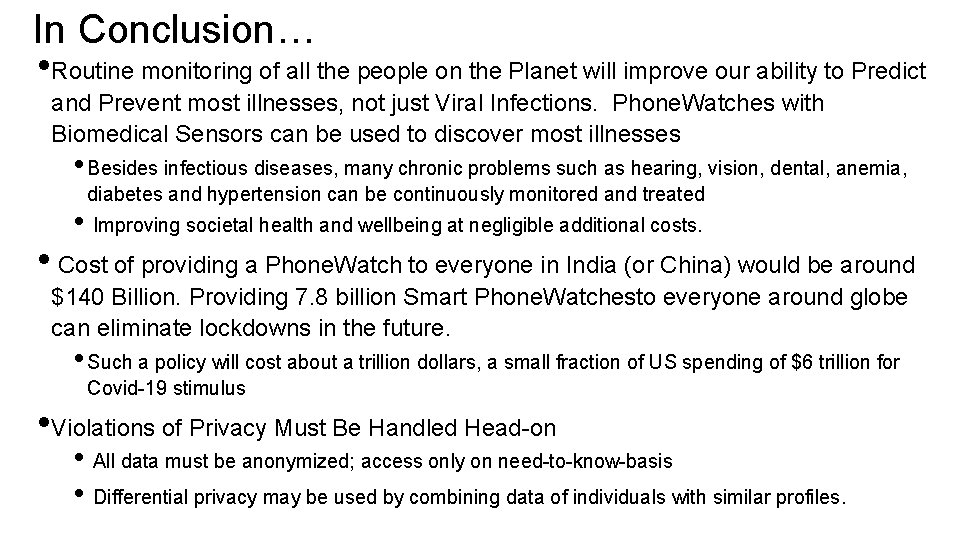 In Conclusion…

• Routine monitoring of all the people on the Planet will improve our ability to Predict and Prevent most illnesses, not just Viral Infections. PhoneWatches with Biomedical Sensors can be used to discover most illnesses

• Besides infectious diseases, many chronic problems such as hearing, vision, dental, anemia, diabetes and hypertension can be continuously monitored and treated

• Improving societal health and wellbeing at negligible additional costs.

• Cost of providing a PhoneWatch to everyone in India (or China) would be around $140 Billion. Providing 7.8 billion Smart PhoneWatchesto everyone around globe can eliminate lockdowns in the future.

• Such a policy will cost about a trillion dollars, a small fraction of US spending of $6 trillion for Covid-19 stimulus

• Violations of Privacy Must Be Handled Head-on

• All data must be anonymized; access only on need-to-know-basis

• Differential privacy may be used by combining data of individuals with similar profiles.